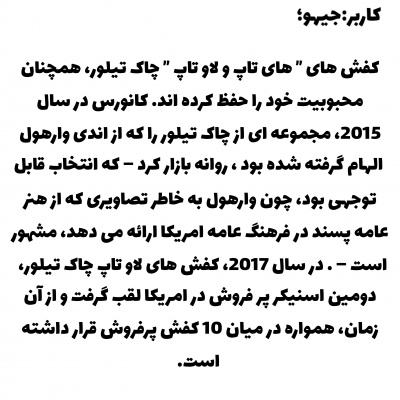 کاربر:جیهو؛

کفش های " های تاپ و لاو تاپ " چاک تیلور، همچنان محبوبیت خود را حفظ کرده اند. کانورس در سال 2015، مجموعه ای از چاک تیلور را که از اندی وارهول الهام گرفته شده بود ، روانه بازار کرد – که انتخاب قابل توجهی بود، چون وارهول به خاطر تصاویری که از هنر عامه پسند در فرهنگ عامه امریکا ارائه می دهد، مشهور است – . در سال 2017، کفش های لاو تاپ چاک تیلور، دومین اسنیکر پر فروش در امریکا لقب گرفت و از آن زمان، همواره در میان 10 کفش پرفروش قرار داشته است.